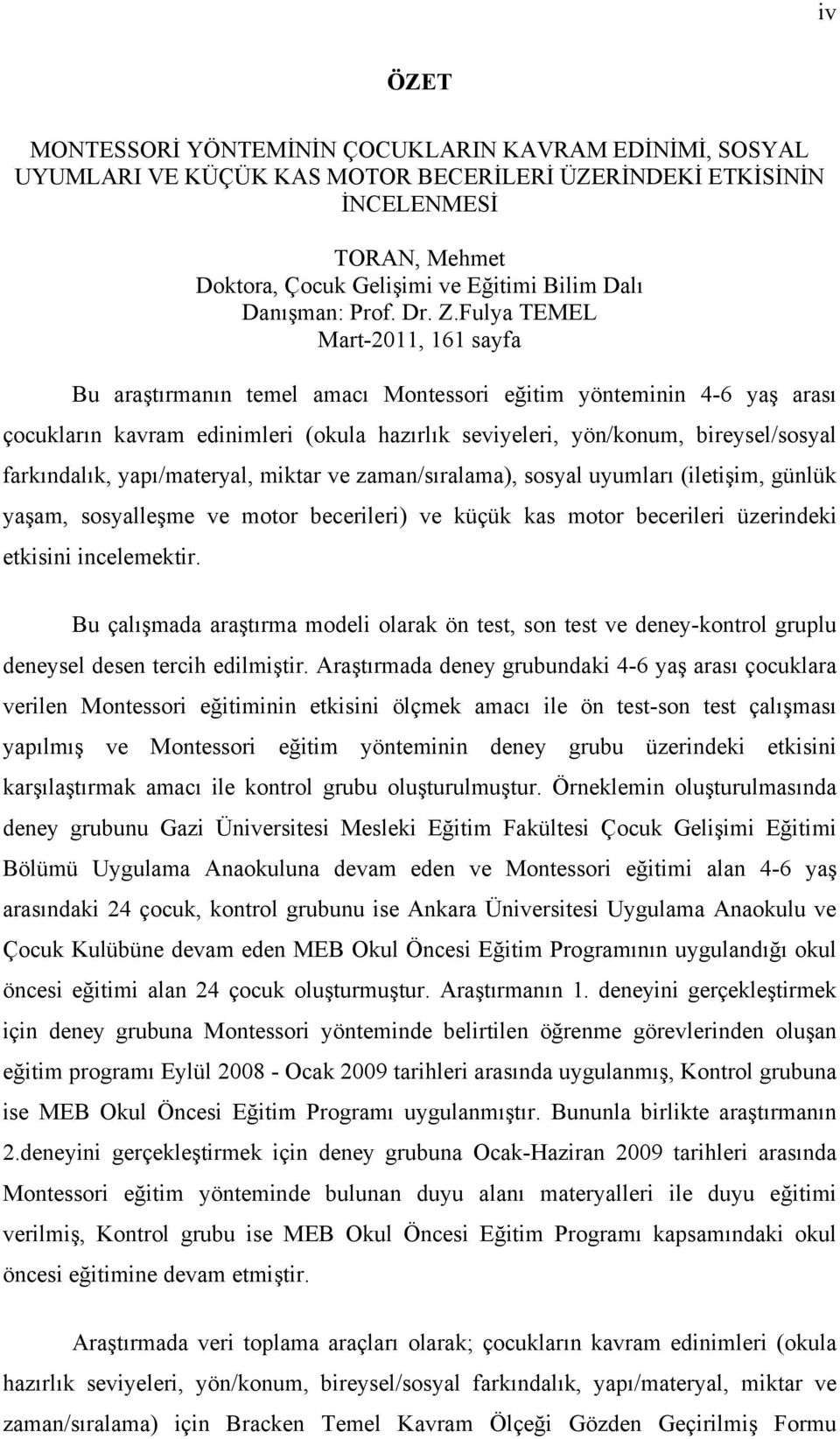 iv

ÖZET

MONTESSORİ YÖNTEMİNİN ÇOCUKLARIN KAVRAM EDİNİMİ, SOSYAL UYUMLARI VE KÜÇÜK KAS MOTOR BECERİLERİ ÜZERİNDEKİ ETKİSİNİN İNCELENMESİ

TORAN, Mehmet
Doktora, Çocuk Gelişimi ve Eğitimi Bilim Dalı
Danışman: Prof. Dr. Z.Fulya TEMEL
Mart-2011, 161 sayfa

Bu araştırmanın temel amacı Montessori eğitim yönteminin 4-6 yaş arası çocukların kavram edinimleri (okula hazırlık seviyeleri, yön/konum, bireysel/sosyal farkındalık, yapı/materyal, miktar ve zaman/sıralama), sosyal uyumları (iletişim, günlük yaşam, sosyalleşme ve motor becerileri) ve küçük kas motor becerileri üzerindeki etkisini incelemektir.

Bu çalışmada araştırma modeli olarak ön test, son test ve deney-kontrol gruplu deneysel desen tercih edilmiştir. Araştırmada deney grubundaki 4-6 yaş arası çocuklara verilen Montessori eğitiminin etkisini ölçmek amacı ile ön test-son test çalışması yapılmış ve Montessori eğitim yönteminin deney grubu üzerindeki etkisini karşılaştırmak amacı ile kontrol grubu oluşturulmuştur. Örneklemin oluşturulmasında deney grubunu Gazi Üniversitesi Mesleki Eğitim Fakültesi Çocuk Gelişimi Eğitimi Bölümü Uygulama Anaokuluna devam eden ve Montessori eğitimi alan 4-6 yaş arasındaki 24 çocuk, kontrol grubunu ise Ankara Üniversitesi Uygulama Anaokulu ve Çocuk Kulübüne devam eden MEB Okul Öncesi Eğitim Programının uygulandığı okul öncesi eğitimi alan 24 çocuk oluşturmuştur. Araştırmanın 1. deneyini gerçekleştirmek için deney grubuna Montessori yönteminde belirtilen öğrenme görevlerinden oluşan eğitim programı Eylül 2008 - Ocak 2009 tarihleri arasında uygulanmış, Kontrol grubuna ise MEB Okul Öncesi Eğitim Programı uygulanmıştır. Bununla birlikte araştırmanın 2.deneyini gerçekleştirmek için deney grubuna Ocak-Haziran 2009 tarihleri arasında Montessori eğitim yönteminde bulunan duyu alanı materyalleri ile duyu eğitimi verilmiş, Kontrol grubu ise MEB Okul Öncesi Eğitim Programı kapsamındaki okul öncesi eğitimine devam etmiştir.

Araştırmada veri toplama araçları olarak; çocukların kavram edinimleri (okula hazırlık seviyeleri, yön/konum, bireysel/sosyal farkındalık, yapı/materyal, miktar ve zaman/sıralama) için Bracken Temel Kavram Ölçeği Gözden Geçirilmiş Formu